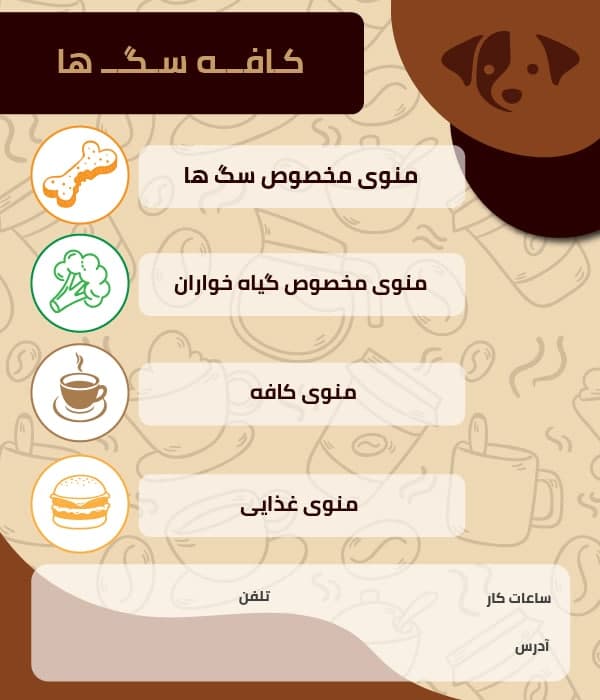 کافه سگ ها

منوی مخصوص سگ ها

منوی مخصوص گیاه خواران

منوی کافه

منوی غذایی

ساعات کار

تلفن

آدرس